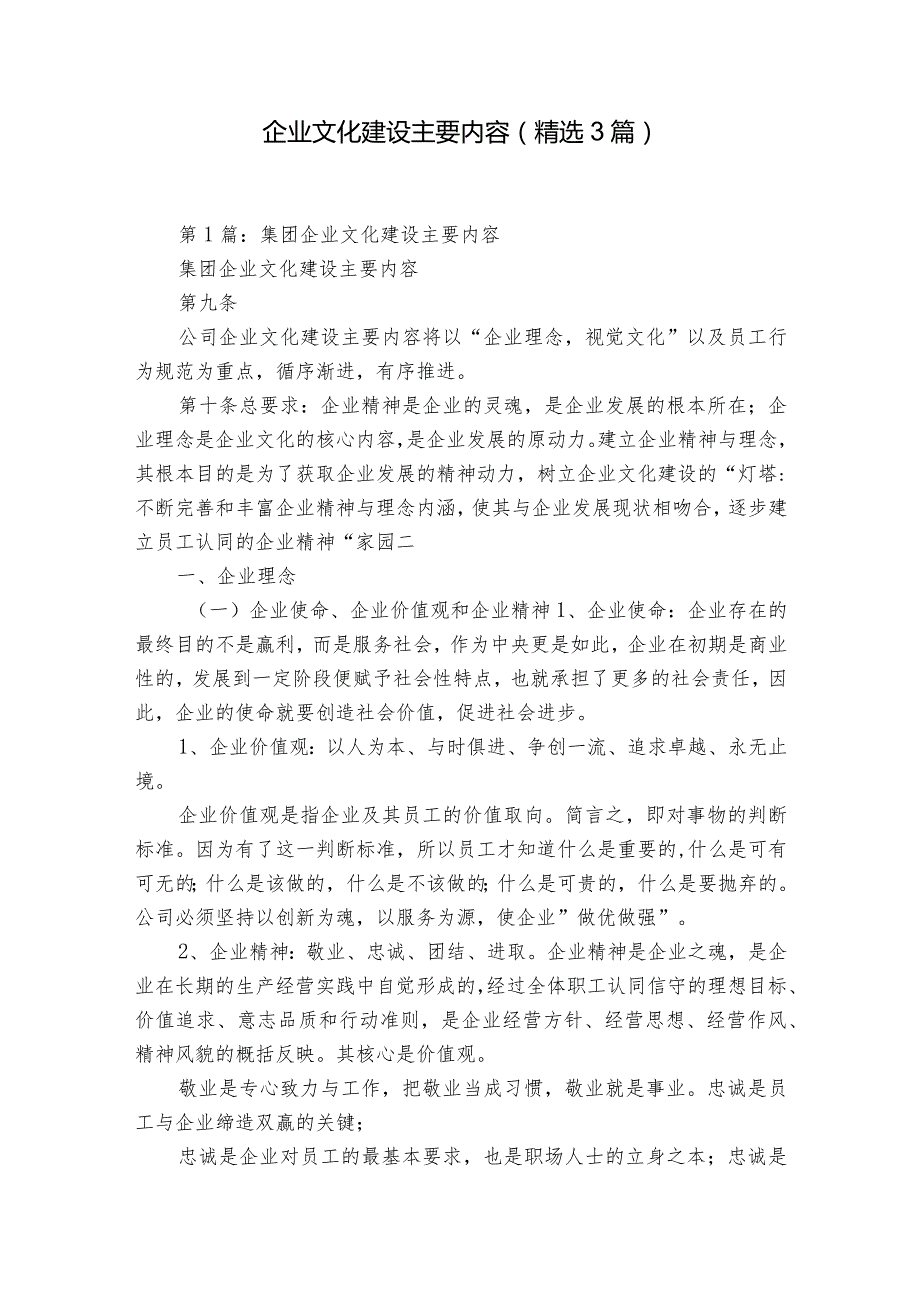 企业文化建设主要内容（精选3篇）

第1篇：集团企业文化建设主要内容

集团企业文化建设主要内容

第九条

公司企业文化建设主要内容将以“企业理念，视觉文化”以及员工行为规范为重点，循序渐进，有序推进。

第十条总要求：企业精神是企业的灵魂，是企业发展的根本所在；企业理念是企业文化的核心内容，是企业发展的原动力。建立企业精神与理念，其根本目的是为了获取企业发展的精神动力，树立企业文化建设的“灯塔：不断完善和丰富企业精神与理念内涵，使其与企业发展现状相吻合，逐步建立员工认同的企业精神“家园二

一、企业理念

（一）企业使命、企业价值观和企业精神1、企业使命：企业存在的最终目的不是赢利，而是服务社会，作为中央更是如此，企业在初期是商业性的，发展到一定阶段便赋予社会性特点，也就承担了更多的社会责任，因此，企业的使命就要创造社会价值，促进社会进步。

1、企业价值观：以人为本、与时俱进、争创一流、追求卓越、永无止境。

企业价值观是指企业及其员工的价值取向。简言之，即对事物的判断标准。因为有了这一判断标准，所以员工才知道什么是重要的，什么是可有可无的；什么是该做的，什么是不该做的；什么是可贵的，什么是要抛弃的。公司必须坚持以创新为魂，以服务为源，使企业”做优做强”。

2、企业精神：敬业、忠诚、团结、进取。企业精神是企业之魂，是企业在长期的生产经营实践中自觉形成的，经过全体职工认同信守的理想目标、价值追求、意志品质和行动准则，是企业经营方针、经营思想、经营作风、精神风貌的概括反映。其核心是价值观。

敬业是专心致力与工作，把敬业当成习惯，敬业就是事业。忠诚是员工与企业缔造双赢的关键；

忠诚是企业对员工的最基本要求，也是职场人士的立身之本；忠诚是